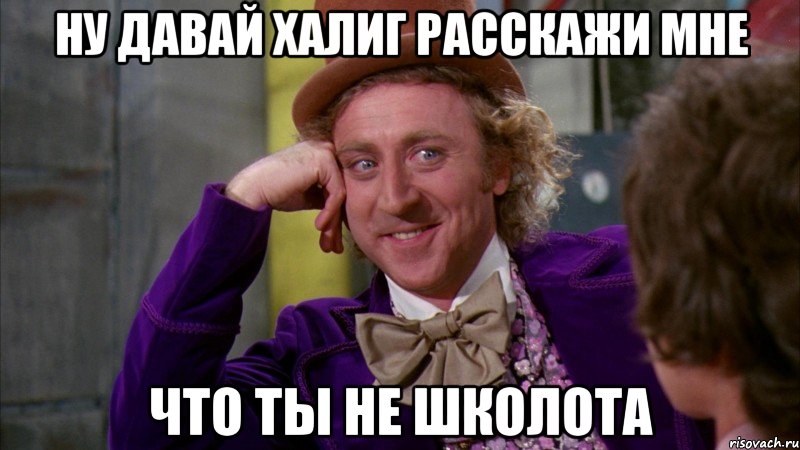 НУ ДАВАЙ ХАЛИГ РАССКАЖИ МНЕ

ЧТО ТЫ НЕ ШКОЛОТА

risovach.ru